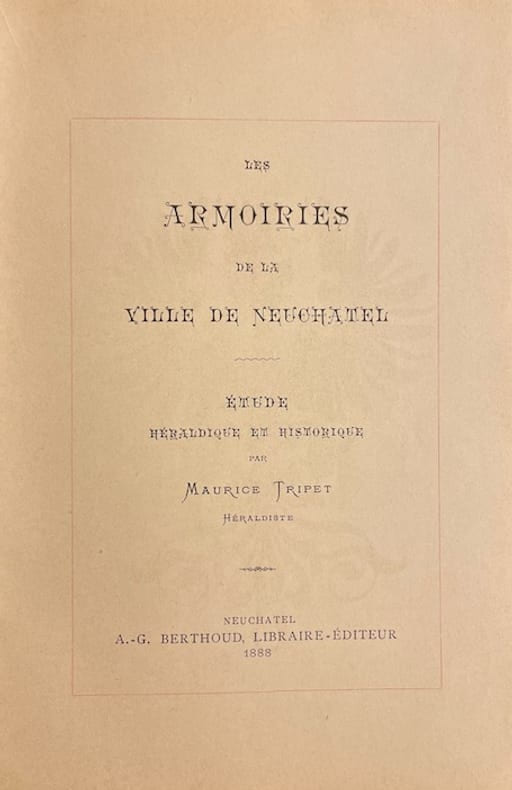 LES

ARMOIRIES

DE LA

VILLE DE NEUCHATEL

ÉTUDE
HÉRALDIQUE ET HISTORIQUE
PAR
MAURICE TRIPET
HÉRALDISTE

NEUCHATEL
A.-G. BERTHOUD, LIBRAIRE-ÉDITEUR
1888